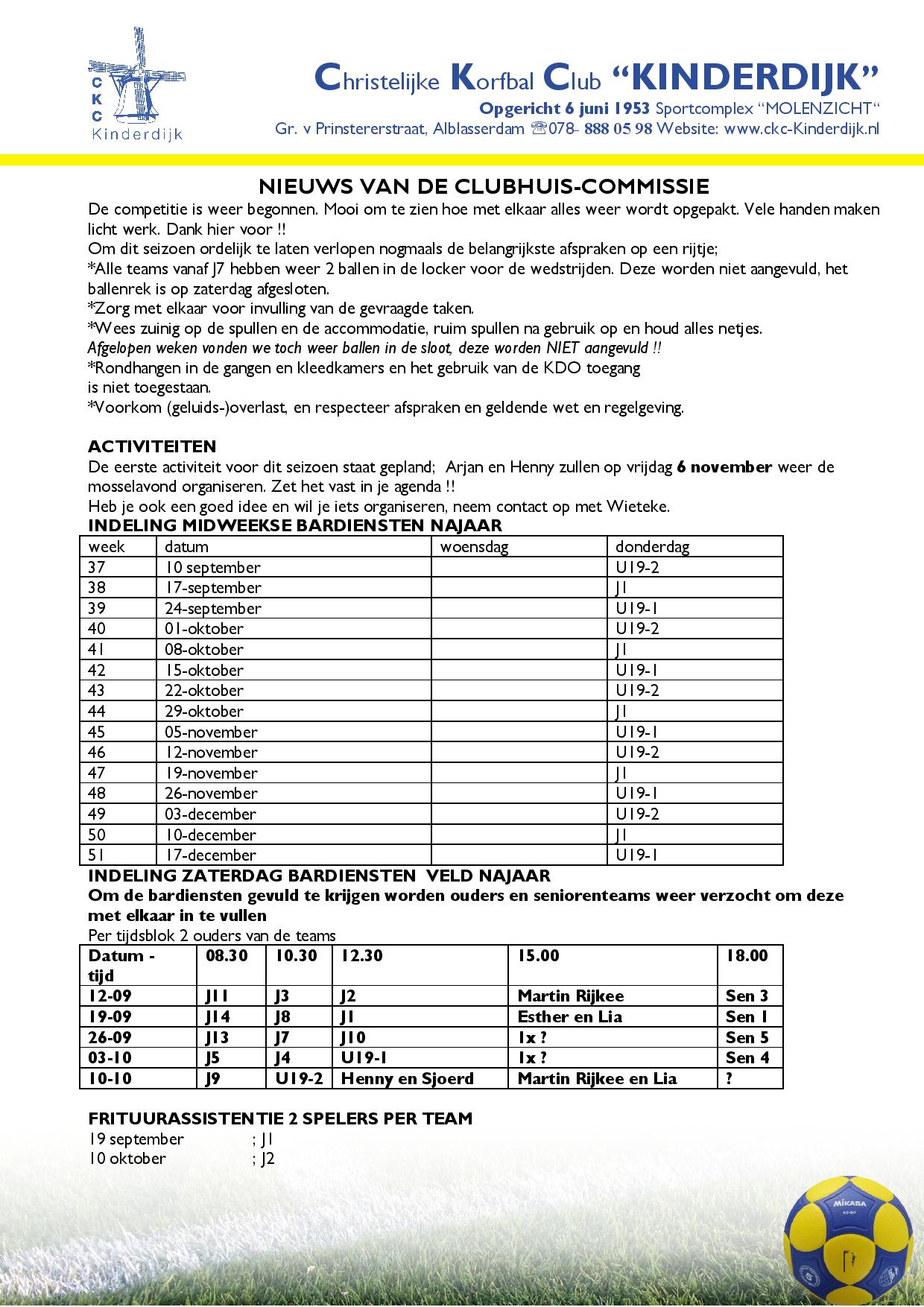 CKC
Kinderdijk

Christelijke Korfbal Club "KINDERDIJK"
Opgericht 6 juni 1953 Sportcomplex "MOLENZICHT"
Gr. v Prinstererstraat, Alblasserdam ☎078- 888 05 98 Website: www.ckc-Kinderdijk.nl

NIEUWS VAN DE CLUBHUIS-COMMISSIE

De competitie is weer begonnen. Mooi om te zien hoe met elkaar alles weer wordt opgepakt. Vele handen maken licht werk. Dank hier voor !!
Om dit seizoen ordelijk te laten verlopen nogmaals de belangrijkste afspraken op een rijtje;
*Alle teams vanaf J7 hebben weer 2 ballen in de locker voor de wedstrijden. Deze worden niet aangevuld, het ballenrek is op zaterdag afgesloten.
*Zorg met elkaar voor invulling van de gevraagde taken.
*Wees zuinig op de spullen en de accommodatie, ruim spullen na gebruik op en houd alles netjes.
Afgelopen weken vonden we toch weer ballen in de sloot, deze worden NIET aangevuld !!
*Rondhangen in de gangen en kleedkamers en het gebruik van de KDO toegang
is niet toegestaan.
*Voorkom (geluids-)overlast, en respecteer afspraken en geldende wet en regelgeving.

ACTIVITEITEN
De eerste activiteit voor dit seizoen staat gepland; Arjan en Henny zullen op vrijdag 6 november weer de mosselavond organiseren. Zet het vast in je agenda !!
Heb je ook een goed idee en wil je iets organiseren, neem contact op met Wieteke.

INDELING MIDWEEKSE BARDIENSTEN NAJAAR

| week | datum | woensdag | donderdag |
|---|---|---|---|
| 37 | 10 september | | U19-2 |
| 38 | 17-september | | J1 |
| 39 | 24-september | | U19-1 |
| 40 | 01-oktober | | U19-2 |
| 41 | 08-oktober | | J1 |
| 42 | 15-oktober | | U19-1 |
| 43 | 22-oktober | | U19-2 |
| 44 | 29-oktober | | J1 |
| 45 | 05-november | | U19-1 |
| 46 | 12-november | | U19-2 |
| 47 | 19-november | | J1 |
| 48 | 26-november | | U19-1 |
| 49 | 03-december | | U19-2 |
| 50 | 10-december | | J1 |
| 51 | 17-december | | U19-1 |

INDELING ZATERDAG BARDIENSTEN VELD NAJAAR
Om de bardiensten gevuld te krijgen worden ouders en seniorenteams weer verzocht om deze met elkaar in te vullen
Per tijdsblok 2 ouders van de teams

| Datum - tijd | 08.30 | 10.30 | 12.30 | 15.00 | 18.00 |
|---|---|---|---|---|---|
| 12-09 | J11 | J3 | J2 | Martin Rijkee | Sen 3 |
| 19-09 | J14 | J8 | J1 | Esther en Lia | Sen 1 |
| 26-09 | J13 | J7 | J10 | 1x ? | Sen 5 |
| 03-10 | J5 | J4 | U19-1 | 1x ? | Sen 4 |
| 10-10 | J9 | U19-2 | Henny en Sjoerd | Martin Rijkee en Lia | ? |

FRITUURASSISTENTIE 2 SPELERS PER TEAM
19 september ; J1
10 oktober ; J2